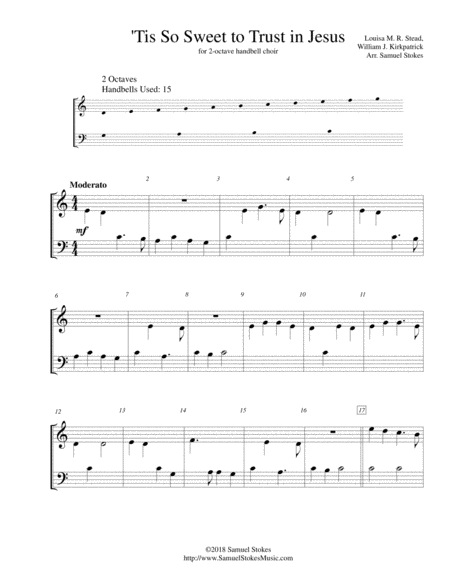 'Tis So Sweet to Trust in Jesus
for 2-octave handbell choir

Louisa M. R. Stead,
William J. Kirkpatrick
Arr. Samuel Stokes

2 Octaves
Handbells Used: 15

Moderato

mf

2 3 4 5

6 7 8 9 10 11

12 13 14 15 16 17

©2018 Samuel Stokes
http://www.SamuelStokesMusic.com